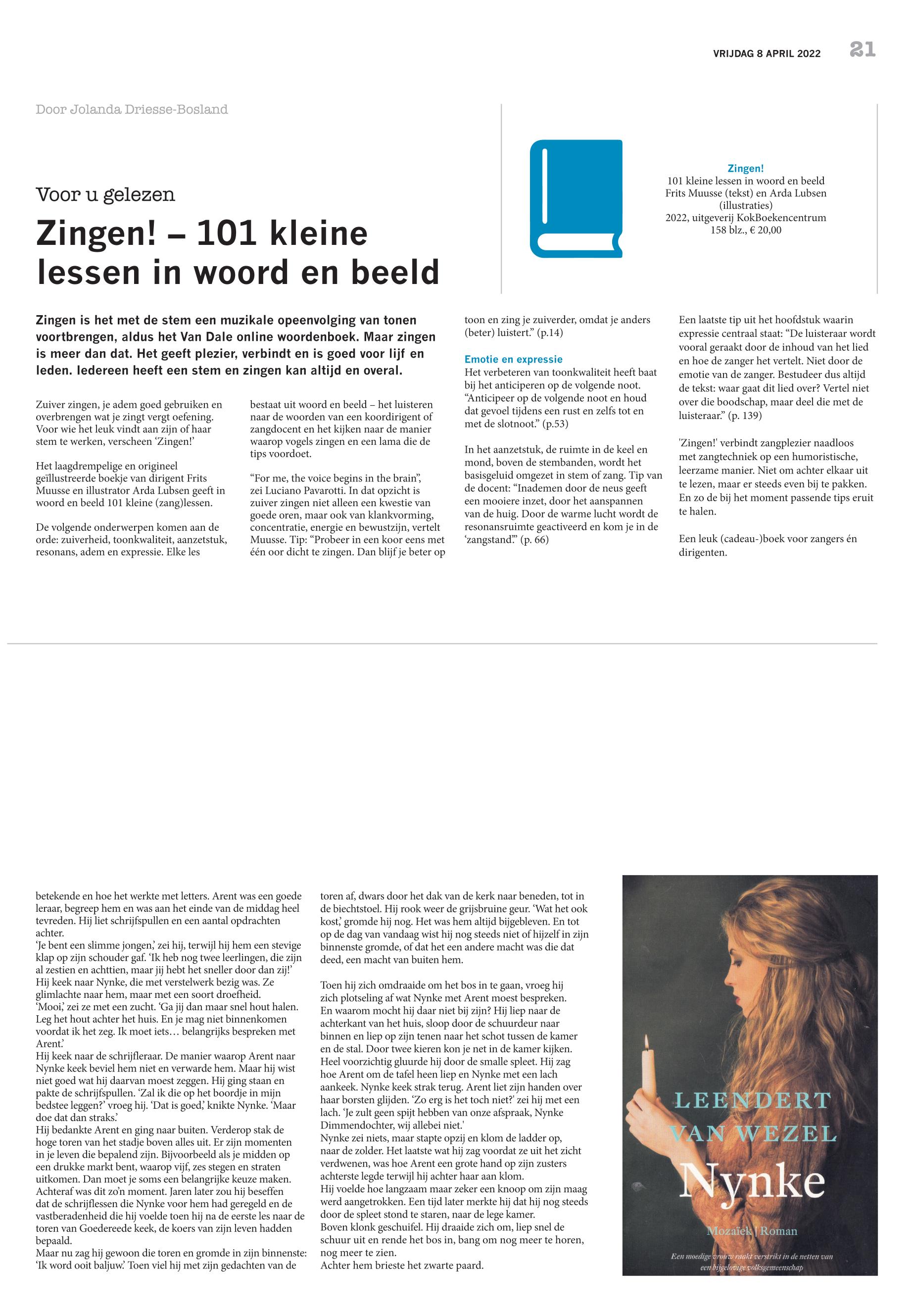 VRIJDAG 8 APRIL 2022 21

Door Jolanda Driesse-Bosland

Voor u gelezen

Zingen! – 101 kleine lessen in woord en beeld

Zingen!
101 kleine lessen in woord en beeld
Frits Muusse (tekst) en Arda Lubsen (illustraties)
2022, uitgeverij KokBoekencentrum
158 blz., € 20,00

Zingen is het met de stem een muzikale opeenvolging van tonen voortbrengen, aldus het Van Dale online woordenboek. Maar zingen is meer dan dat. Het geeft plezier, verbindt en is goed voor lijf en leden. Iedereen heeft een stem en zingen kan altijd en overal.

Zuiver zingen, je adem goed gebruiken en overbrengen wat je zingt vergt oefening. Voor wie het leuk vindt aan zijn of haar stem te werken, verscheen 'Zingen!'

Het laagdrempelige en origineel geïllustreerde boekje van dirigent Frits Muusse en illustrator Arda Lubsen geeft in woord en beeld 101 kleine (zang)lessen.

De volgende onderwerpen komen aan de orde: zuiverheid, toonkwaliteit, aanzetstuk, resonans, adem en expressie. Elke les bestaat uit woord en beeld – het luisteren naar de woorden van een koordirigent of zangdocent en het kijken naar de manier waarop vogels zingen en een lama die de tips voordoet.

"For me, the voice begins in the brain", zei Luciano Pavarotti. In dat opzicht is zuiver zingen niet alleen een kwestie van goede oren, maar ook van klankvorming, concentratie, energie en bewustzijn, vertelt Muusse. Tip: "Probeer in een koor eens met één oor dicht te zingen. Dan blijf je beter op toon en zing je zuiverder, omdat je anders (beter) luistert." (p.14)

Emotie en expressie
Het verbeteren van toonkwaliteit heeft baat bij het anticiperen op de volgende noot. "Anticipeer op de volgende noot en houd dat gevoel tijdens een rust en zelfs tot en met de slotnoot." (p.53)

In het aanzetstuk, de ruimte in de keel en mond, boven de stembanden, wordt het basisgeluid omgezet in stem of zang. Tip van de docent: "Inademen door de neus geeft een mooiere inzet, door het aanspannen van de huig. Door de warme lucht wordt de resonansruimte geactiveerd en kom je in de 'zangstand'." (p. 66)

Een laatste tip uit het hoofdstuk waarin expressie centraal staat: "De luisteraar wordt vooral geraakt door de inhoud van het lied en hoe de zanger het vertelt. Niet door de emotie van de zanger. Bestudeer dus altijd de tekst: waar gaat dit lied over? Vertel niet over die boodschap, maar deel die met de luisteraar." (p. 139)

'Zingen!' verbindt zangplezier naadloos met zangtechniek op een humoristische, leerzame manier. Niet om achter elkaar uit te lezen, maar er steeds even bij te pakken. En zo de bij het moment passende tips eruit te halen.

Een leuk (cadeau-)boek voor zangers én dirigenten.

betekende en hoe het werkte met letters. Arent was een goede leraar, begreep hem en was aan het einde van de middag heel tevreden. Hij liet schrijfspullen en een aantal opdrachten achter.
'Je bent een slimme jongen,' zei hij, terwijl hij hem een stevige klap op zijn schouder gaf. 'Ik heb nog twee leerlingen, die zijn al zestien en achttien, maar jij hebt het sneller door dan zij!'
Hij keek naar Nynke, die met verstelwerk bezig was. Ze glimlachte naar hem, maar met een soort droefheid.
'Mooi,' zei ze met een zucht. 'Ga jij dan maar snel hout halen. Leg het hout achter het huis. En je mag niet binnenkomen voordat ik het zeg. Ik moet iets… belangrijks bespreken met Arent.'
Hij keek naar de schrijfleraar. De manier waarop Arent naar Nynke keek beviel hem niet en verwarde hem. Maar hij wist niet goed wat hij daarvan moest zeggen. Hij ging staan en pakte de schrijfspullen. 'Zal ik die op het boordje in mijn bedstee leggen?' vroeg hij. 'Dat is goed,' knikte Nynke. 'Maar doe dat dan straks.'
Hij bedankte Arent en ging naar buiten. Verderop stak de hoge toren van het stadje boven alles uit. Er zijn momenten in je leven die bepalend zijn. Bijvoorbeeld als je midden op een drukke markt bent, waarop vijf, zes stegen en straten uitkomen. Dan moet je soms een belangrijke keuze maken. Achteraf was dit zo'n moment. Jaren later zou hij beseffen dat de schrijflessen die Nynke voor hem had geregeld en de vastberadenheid die hij voelde toen hij na de eerste les naar de toren van Goedereede keek, de koers van zijn leven hadden bepaald.
Maar nu zag hij gewoon die toren en gromde in zijn binnenste: 'Ik word ooit baljuw.' Toen viel hij met zijn gedachten van de toren af, dwars door het dak van de kerk naar beneden, tot in de biechtstoel. Hij rook weer de grijsbruine geur. 'Wat het ook kost,' gromde hij nog. Het was hem altijd bijgebleven. En tot op de dag van vandaag wist hij nog steeds niet of hijzelf in zijn binnenste gromde, of dat het een andere macht was die dat deed, een macht van buiten hem.

Toen hij zich omdraaide om het bos in te gaan, vroeg hij zich plotseling af wat Nynke met Arent moest bespreken. En waarom mocht hij daar niet bij zijn? Hij liep naar de achterkant van het huis, sloop door de schuurdeur naar binnen en liep op zijn tenen naar het schot tussen de kamer en de stal. Door twee kieren kon je net in de kamer kijken. Heel voorzichtig gluurde hij door de smalle spleet. Hij zag hoe Arent om de tafel heen liep en Nynke met een lach aankeek. Nynke keek strak terug. Arent liet zijn handen over haar borsten glijden. 'Zo erg is het toch niet?' zei hij met een lach. 'Je zult geen spijt hebben van onze afspraak, Nynke Dimmendochter, wij allebei niet.'
Nynke zei niets, maar stapte opzij en klom de ladder op, naar de zolder. Het laatste wat hij zag voordat ze uit het zicht verdwenen, was hoe Arent een grote hand op zijn zusters achterste legde terwijl hij achter haar aan klom.
Hij voelde hoe langzaam maar zeker een knoop om zijn maag werd aangetrokken. Een tijd later merkte hij dat hij nog steeds door de spleet stond te staren, naar de lege kamer.
Boven klonk geschuifel. Hij draaide zich om, liep snel de schuur uit en rende het bos in, bang om nog meer te horen, nog meer te zien.
Achter hem brieste het zwarte paard.

LEENDERT VAN WEZEL
Nynke
Mozaïek | Roman
Een moedige vrouw raakt verstrikt in de netten van een bijgelovige volksgemeenschap